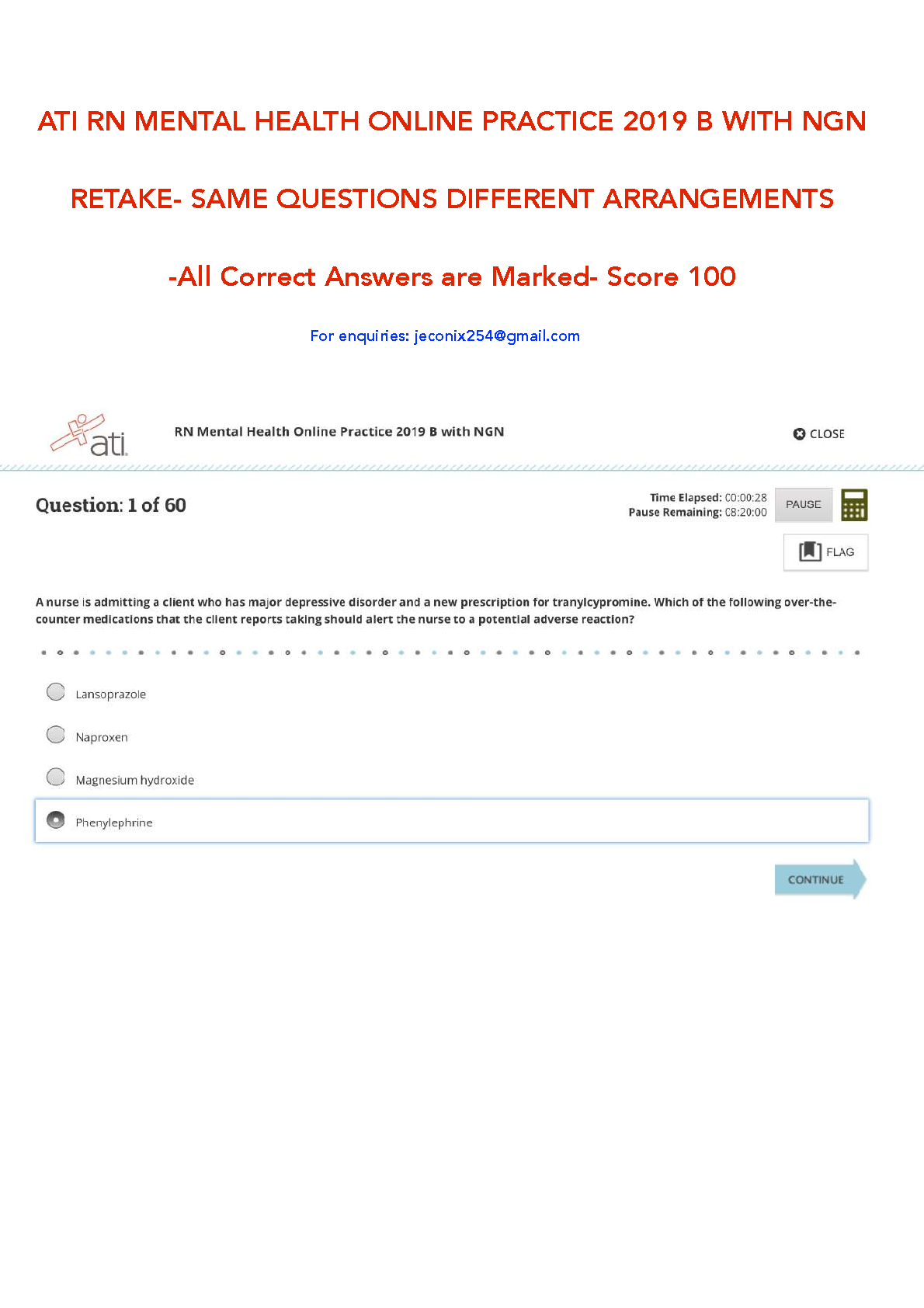 ATI RN MENTAL HEALTH ONLINE PRACTICE 2019 B WITH NGN

RETAKE- SAME QUESTIONS DIFFERENT ARRANGEMENTS

-All Correct Answers are Marked- Score 100

For enquiries: jeconix254@gmail.com

ati

RN Mental Health Online Practice 2019 B with NGN

CLOSE

Question: 1 of 60

Time Elapsed: 00:00:28
Pause Remaining: 08:20:00

PAUSE

FLAG

A nurse is admitting a client who has major depressive disorder and a new prescription for tranylcypromine. Which of the following over-the-counter medications that the client reports taking should alert the nurse to a potential adverse reaction?

Lansoprazole

Naproxen

Magnesium hydroxide

Phenylephrine

CONTINUE